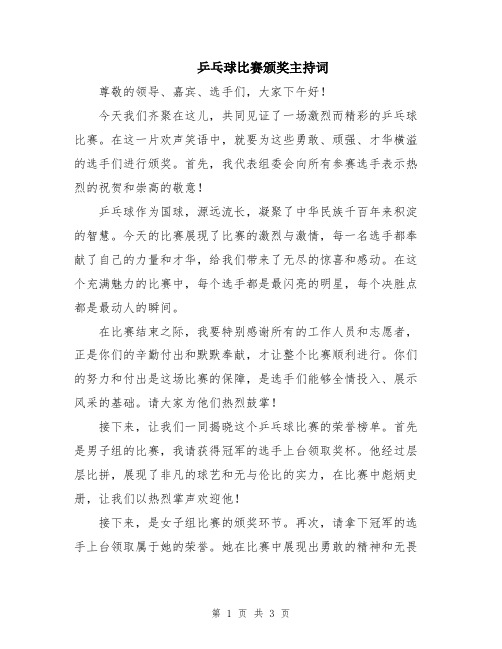 乒乓球比赛颁奖主持词

尊敬的领导、嘉宾、选手们，大家下午好！

今天我们齐聚在这儿，共同见证了一场激烈而精彩的乒乓球比赛。在这一片欢声笑语中，就要为这些勇敢、顽强、才华横溢的选手们进行颁奖。首先，我代表组委会向所有参赛选手表示热烈的祝贺和崇高的敬意！

乒乓球作为国球，源远流长，凝聚了中华民族千百年来积淀的智慧。今天的比赛展现了比赛的激烈与激情，每一名选手都奉献了自己的力量和才华，给我们带来了无尽的惊喜和感动。在这个充满魅力的比赛中，每个选手都是最闪亮的明星，每个决胜点都是最动人的瞬间。

在比赛结束之际，我要特别感谢所有的工作人员和志愿者，正是你们的辛勤付出和默默奉献，才让整个比赛顺利进行。你们的努力和付出是这场比赛的保障，是选手们能够全情投入、展示风采的基础。请大家为他们热烈鼓掌！

接下来，让我们一同揭晓这个乒乓球比赛的荣誉榜单。首先是男子组的比赛，我请获得冠军的选手上台领取奖杯。他经过层层比拼，展现了非凡的球艺和无与伦比的实力，在比赛中彪炳史册，让我们以热烈掌声欢迎他！

接下来，是女子组比赛的颁奖环节。再次，请拿下冠军的选手上台领取属于她的荣誉。她在比赛中展现出勇敢的精神和无畏

第 1 页 共 3 页